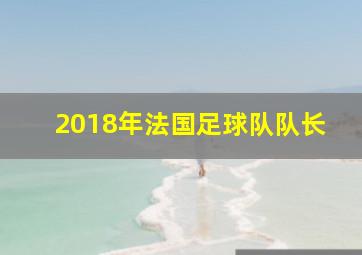 2018年法国足球队队长